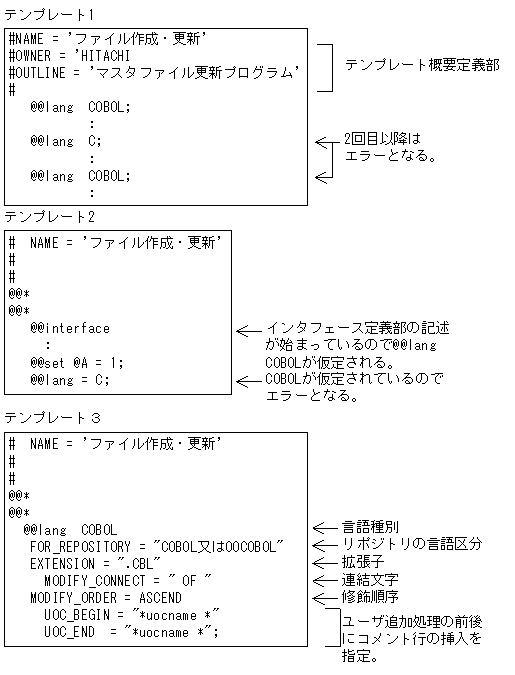 テンプレート1

#NAME = 'ファイル作成・更新'
#OWNER = 'HITACHI
#OUTLINE = 'マスタファイル更新プログラム'
#
@@lang COBOL;
:
@@lang C;
:
@@lang COBOL;
:

テンプレート概要定義部

2回目以降はエラーとなる。

テンプレート2

# NAME = 'ファイル作成・更新'
#
#
@@*
@@*
@@interface
:
@@set @A = 1;
@@lang = C;

インタフェース定義部の記述が始まっているので@@lang COBOLが仮定される。

COBOLが仮定されているのでエラーとなる。

テンプレート３

# NAME = 'ファイル作成・更新'
#
#
@@*
@@*
@@lang COBOL
FOR_REPOSITORY = "COBOL又はOOCOBOL"
EXTENSION = ".CBL"
MODIFY_CONNECT = " OF "
MODIFY_ORDER = ASCEND
UOC_BEGIN = "*uocname *"
UOC_END = "*uocname *";

言語種別
リポジトリの言語区分
拡張子
連結文字
修飾順序
ユーザ追加処理の前後にコメント行の挿入を指定。